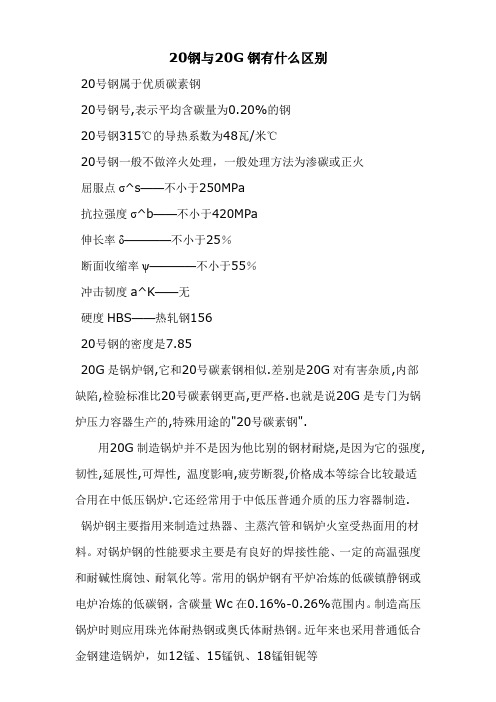 20钢与20G 钢有什么区别

20号钢属于优质碳素钢

20号钢号,表示平均含碳量为0.20%的钢

20号钢315℃的导热系数为48瓦/米℃

20号钢一般不做淬火处理，一般处理方法为渗碳或正火

屈服点 σ^s——不小于250MPa

抗拉强度 σ^b——不小于420MPa

伸长率 δ————不小于25%

断面收缩率 ψ————不小于55%

冲击韧度 a^K——无

硬度 HBS——热轧钢156

20号钢的密度是7.85

20G 是锅炉钢,它和20号碳素钢相似.差别是20G 对有害杂质,内部缺陷,检验标准比20号碳素钢更高,更严格.也就是说20G 是专门为锅炉压力容器生产的,特殊用途的"20号碳素钢".

用20G 制造锅炉并不是因为他比别的钢材耐烧,是因为它的强度,韧性,延展性,可焊性, 温度影响,疲劳断裂,价格成本等综合比较最适合用在中低压锅炉.它还经常用于中低压普通介质的压力容器制造.

锅炉钢主要指用来制造过热器、主蒸汽管和锅炉火室受热面用的材料。对锅炉钢的性能要求主要是有良好的焊接性能、一定的高温强度和耐碱性腐蚀、耐氧化等。常用的锅炉钢有平炉冶炼的低碳镇静钢或电炉冶炼的低碳钢，含碳量 Wc 在0.16%-0.26%范围内。制造高压锅炉时则应用珠光体耐热钢或奥氏体耐热钢。近年来也采用普通低合金钢建造锅炉，如12锰、15锰钒、18锰钼铌等